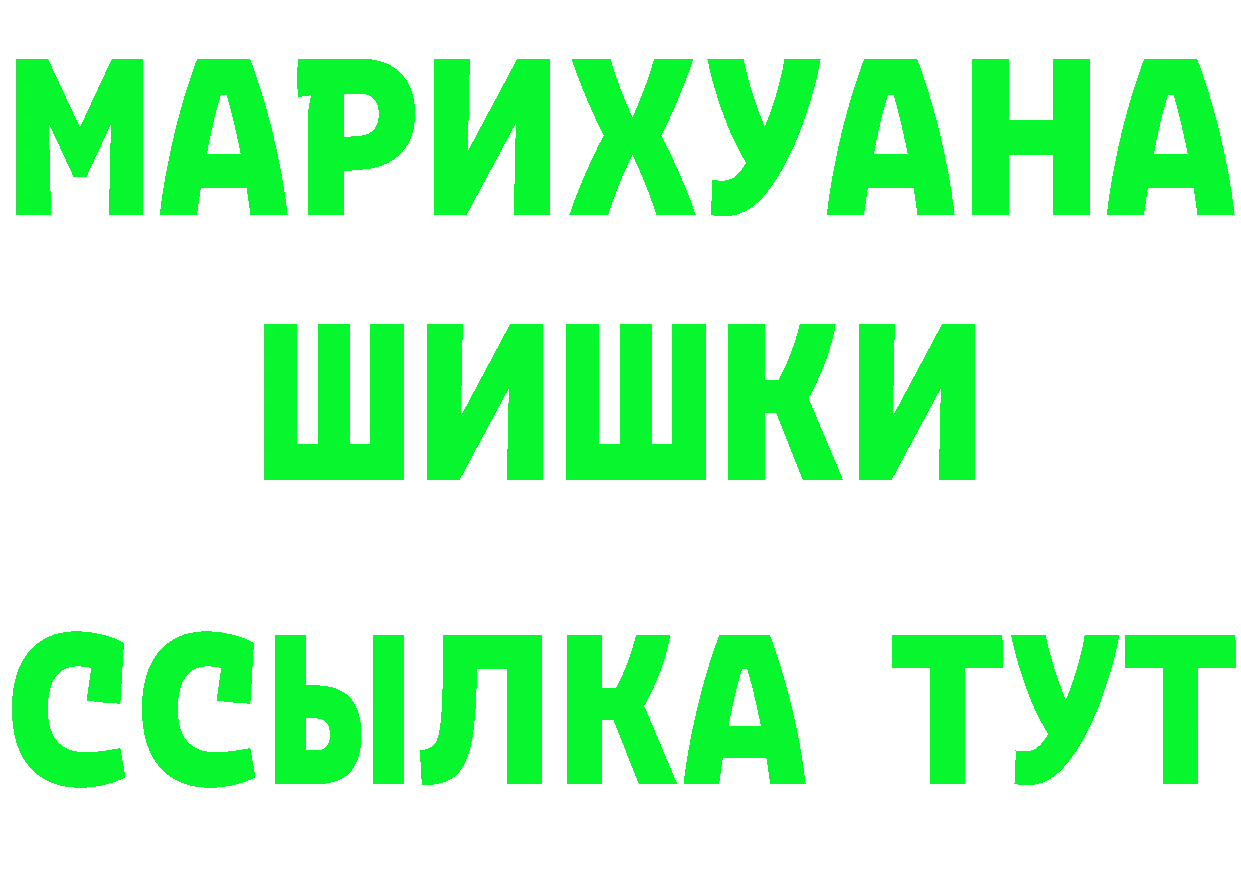 МАРИХУАНА
ШИШКИ
ССЫЛКА ТУТ